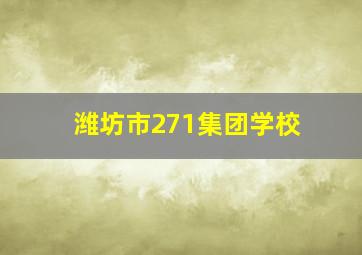 潍坊市271集团学校